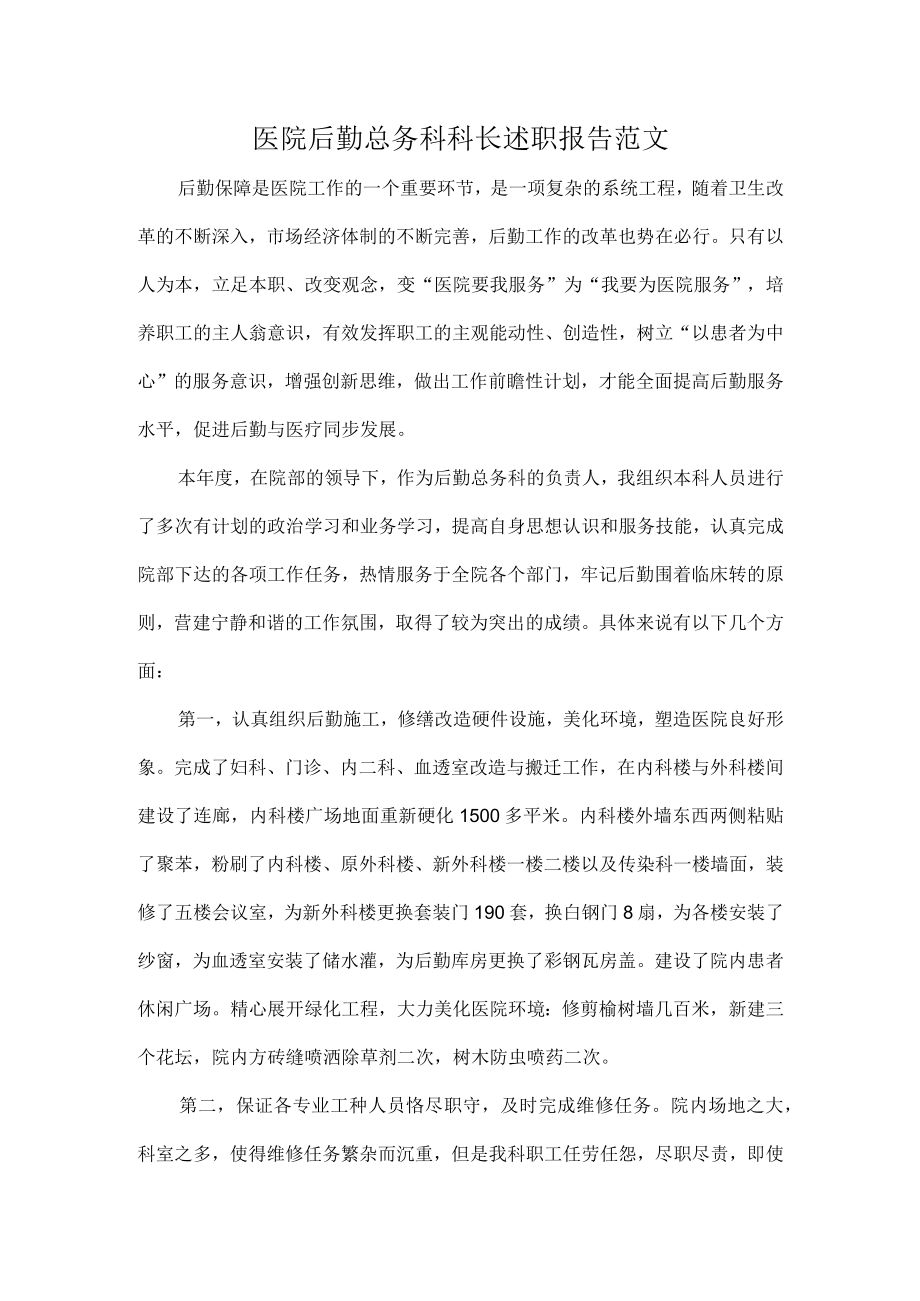 医院后勤总务科科长述职报告范文

后勤保障是医院工作的一个重要环节，是一项复杂的系统工程，随着卫生改革的不断深入，市场经济体制的不断完善，后勤工作的改革也势在必行。只有以人为本，立足本职、改变观念，变“医院要我服务”为“我要为医院服务”，培养职工的主人翁意识，有效发挥职工的主观能动性、创造性，树立“以患者为中心”的服务意识，增强创新思维，做出工作前瞻性计划，才能全面提高后勤服务水平，促进后勤与医疗同步发展。

本年度，在院部的领导下，作为后勤总务科的负责人，我组织本科人员进行了多次有计划的政治学习和业务学习，提高自身思想认识和服务技能，认真完成院部下达的各项工作任务，热情服务于全院各个部门，牢记后勤围着临床转的原则，营建宁静和谐的工作氛围，取得了较为突出的成绩。具体来说有以下几个方面：

第一，认真组织后勤施工，修缮改造硬件设施，美化环境，塑造医院良好形象。完成了妇科、门诊、内二科、血透室改造与搬迁工作，在内科楼与外科楼间建设了连廊，内科楼广场地面重新硬化1500多平米。内科楼外墙东西两侧粘贴了聚苯，粉刷了内科楼、原外科楼、新外科楼一楼二楼以及传染科一楼墙面，装修了五楼会议室，为新外科楼更换套装门190套，换白钢门8扇，为各楼安装了纱窗，为血透室安装了储水灌，为后勤库房更换了彩钢瓦房盖。建设了院内患者休闲广场。精心展开绿化工程，大力美化医院环境：修剪榆树墙几百米，新建三个花坛，院内方砖缝喷洒除草剂二次，树木防虫喷药二次。

第二，保证各专业工种人员恪尽职守，及时完成维修任务。院内场地之大，科室之多，使得维修任务繁杂而沉重，但是我科职工任劳任怨，尽职尽责，即使